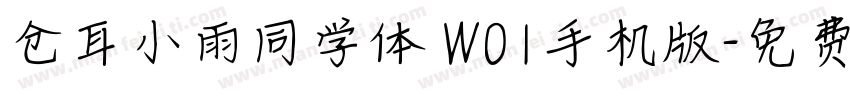 仓耳小雨同学体 W01手机版-免费